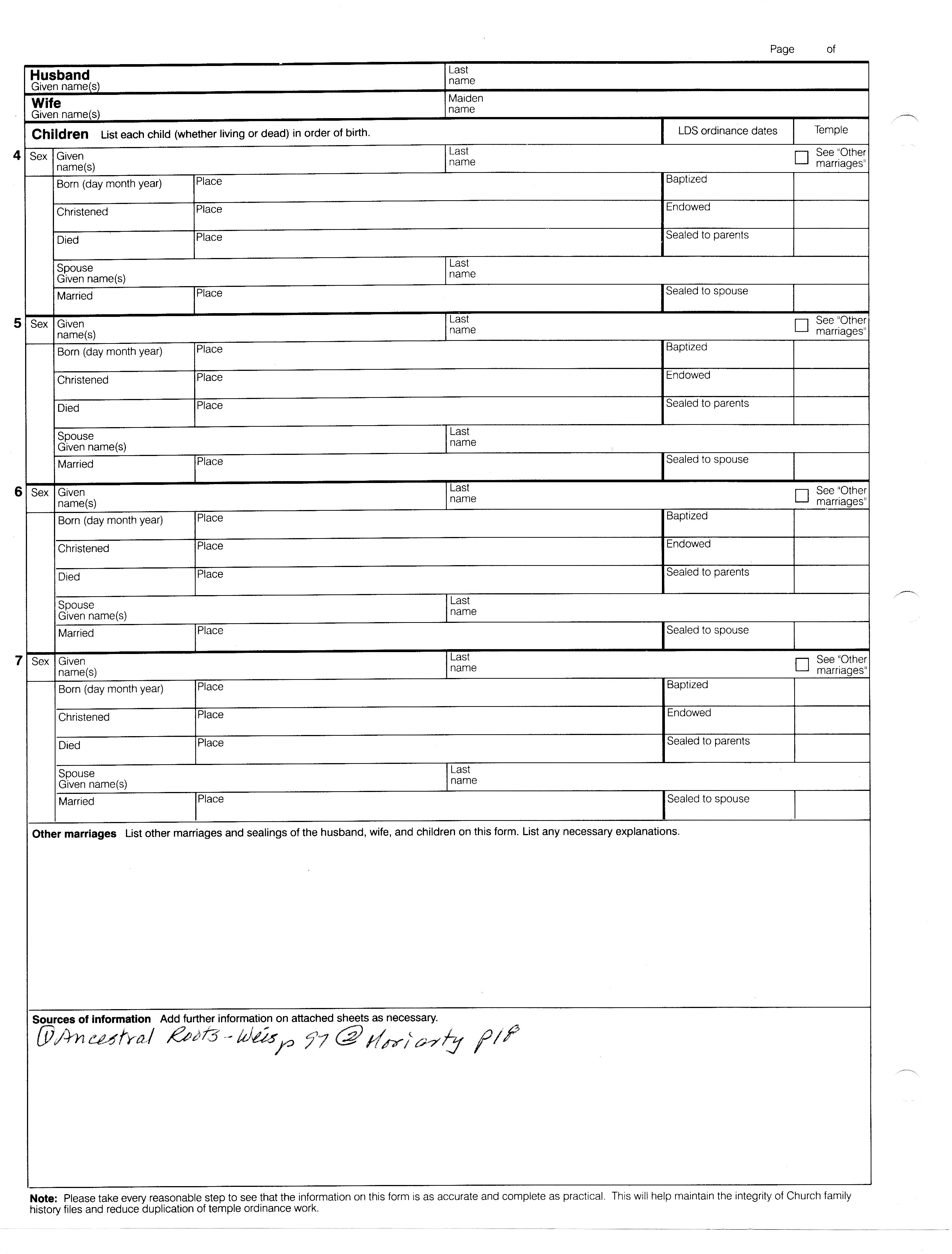 Page of

Husband
Given name(s)

Last name

Wife
Given name(s)

Maiden name

Children List each child (whether living or dead) in order of birth.

LDS ordinance dates

Temple

4 Sex Given name(s)

Last name

See "Other marriages"

Born (day month year) Place Baptized

Christened Place Endowed

Died Place Sealed to parents

Spouse Given name(s) Last name

Married Place Sealed to spouse

5 Sex Given name(s)

Last name

See "Other marriages"

Born (day month year) Place Baptized

Christened Place Endowed

Died Place Sealed to parents

Spouse Given name(s) Last name

Married Place Sealed to spouse

6 Sex Given name(s)

Last name

See "Other marriages"

Born (day month year) Place Baptized

Christened Place Endowed

Died Place Sealed to parents

Spouse Given name(s) Last name

Married Place Sealed to spouse

7 Sex Given name(s)

Last name

See "Other marriages"

Born (day month year) Place Baptized

Christened Place Endowed

Died Place Sealed to parents

Spouse Given name(s) Last name

Married Place Sealed to spouse

Other marriages List other marriages and sealings of the husband, wife, and children on this form. List any necessary explanations.

Sources of information Add further information on attached sheets as necessary.
① Ancestral Roots - Weis p 97 ② Moriarty p18

Note: Please take every reasonable step to see that the information on this form is as accurate and complete as practical. This will help maintain the integrity of Church family history files and reduce duplication of temple ordinance work.